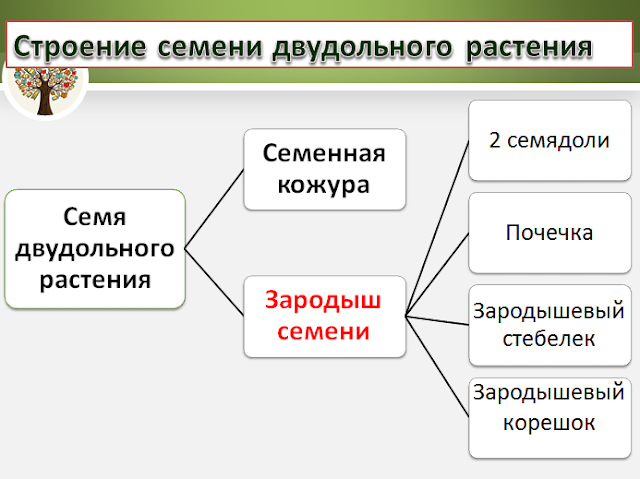 Строение семени двудольного растения

Семя двудольного растения

Семенная кожура

Зародыш семени

2 семядоли

Почечка

Зародышевый стебелек

Зародышевый корешок